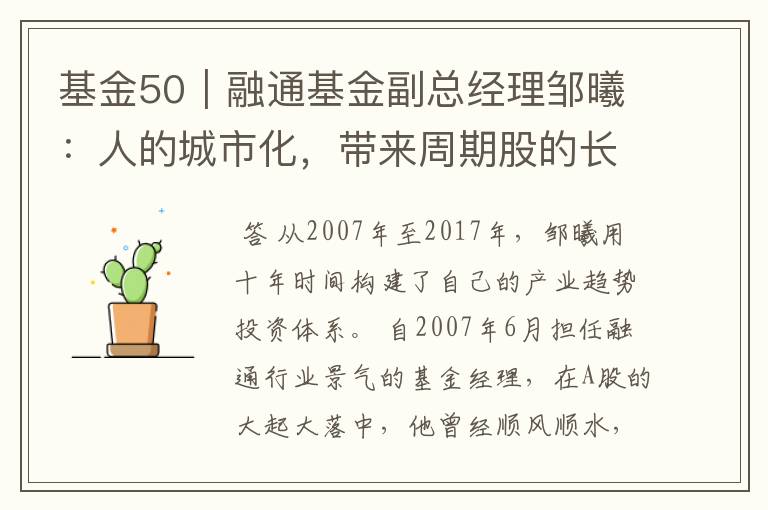 基金50｜融通基金副总经理邹曦：人的城市化，带来周期股的长

答 从2007年至2017年，邹曦用十年时间构建了自己的产业趋势投资体系。自2007年6月担任融通行业景气的基金经理，在A股的大起大落中，他曾经顺风顺水，